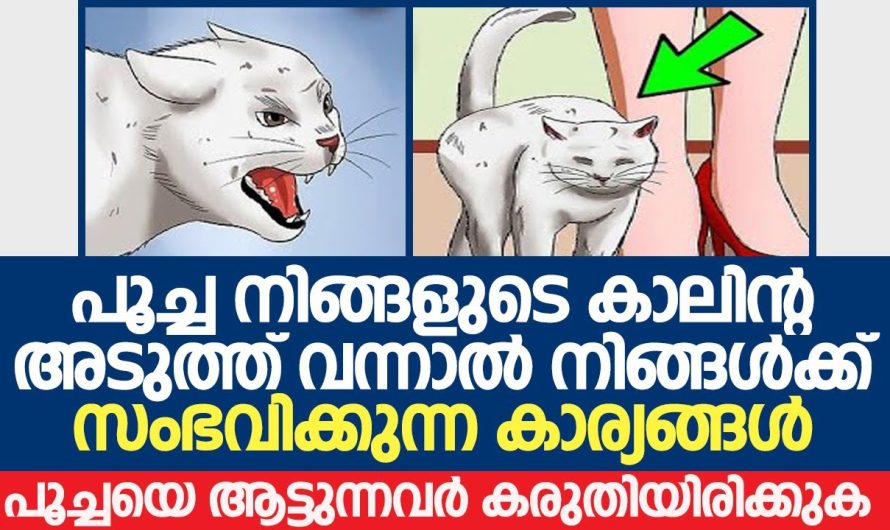 പൂച്ച നിങ്ങളുടെ കാലിന്റ അടുത്ത് വന്നാൽ നിങ്ങൾക്ക് സംഭവിക്കുന്ന കാര്യങ്ങൾ

പൂച്ചയെ ആട്ടുന്നവർ കരുതിയിരിക്കുക